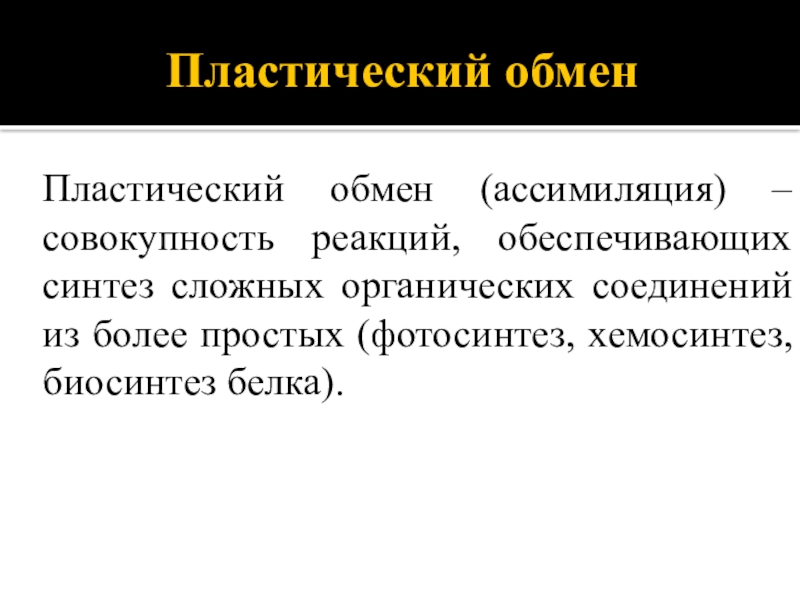 Пластический обмен

Пластический обмен (ассимиляция) – совокупность реакций, обеспечивающих синтез сложных органических соединений из более простых (фотосинтез, хемосинтез, биосинтез белка).